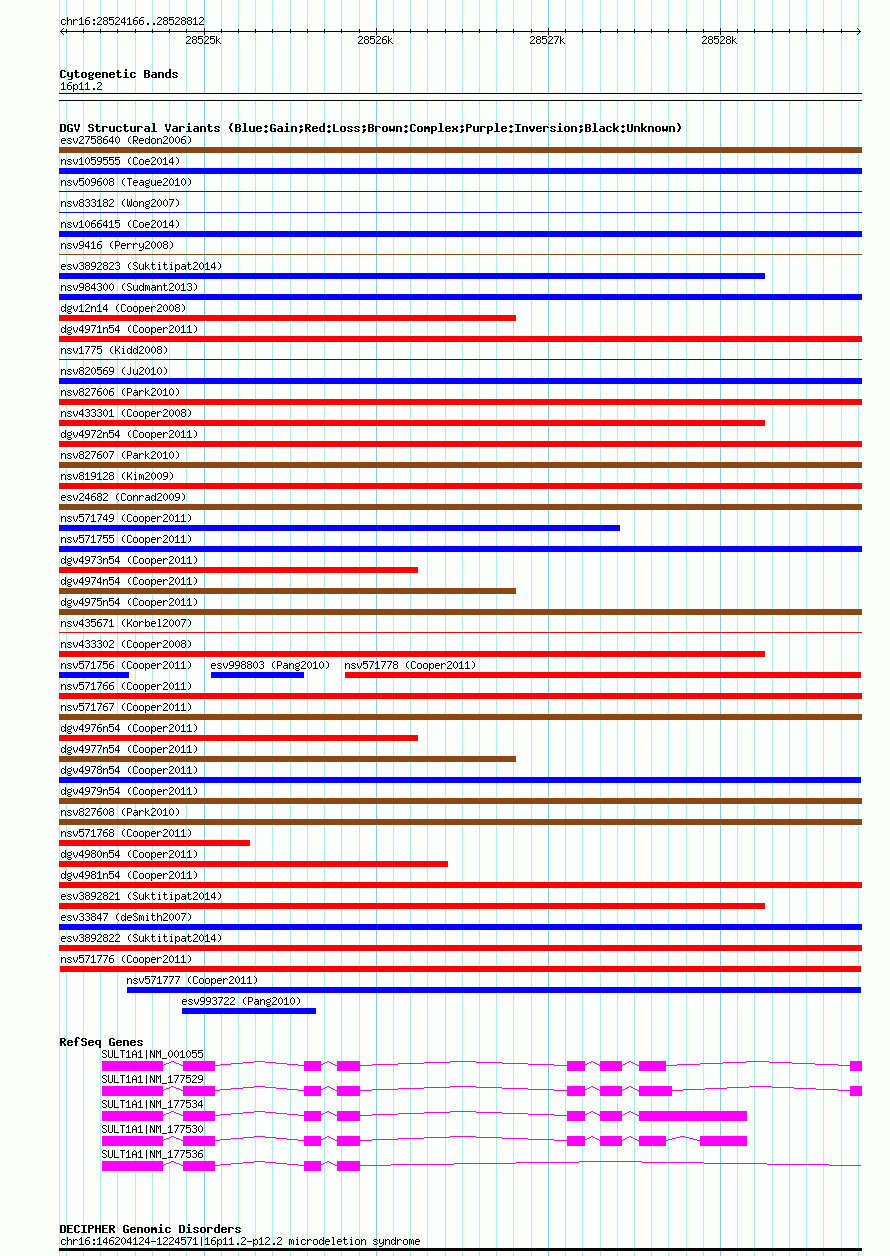 chr16:28524166..28528812

28525k 28526k 28527k 28528k

Cytogenetic Bands
16p11.2

DGV Structural Variants (Blue:Gain;Red:Loss;Brown:Complex;Purple:Inversion;Black:Unknown)
esv2758640 (Redon2006)
nsv1059555 (Coe2014)
nsv509608 (Teague2010)
nsv833182 (Wong2007)
nsv1066415 (Coe2014)
nsv9416 (Perry2008)
esv3892823 (Suktitipat2014)
nsv984300 (Sudmant2013)
dgv12n14 (Cooper2008)
dgv4971n54 (Cooper2011)
nsv1775 (Kidd2008)
nsv820569 (Ju2010)
nsv827606 (Park2010)
nsv433301 (Cooper2008)
dgv4972n54 (Cooper2011)
nsv827607 (Park2010)
nsv819128 (Kim2009)
esv24682 (Conrad2009)
nsv571749 (Cooper2011)
nsv571755 (Cooper2011)
dgv4973n54 (Cooper2011)
dgv4974n54 (Cooper2011)
dgv4975n54 (Cooper2011)
nsv435671 (Korbel2007)
nsv433302 (Cooper2008)
nsv571756 (Cooper2011) esv998803 (Pang2010) nsv571778 (Cooper2011)
nsv571766 (Cooper2011)
nsv571767 (Cooper2011)
dgv4976n54 (Cooper2011)
dgv4977n54 (Cooper2011)
dgv4978n54 (Cooper2011)
dgv4979n54 (Cooper2011)
nsv827608 (Park2010)
nsv571768 (Cooper2011)
dgv4980n54 (Cooper2011)
dgv4981n54 (Cooper2011)
esv3892821 (Suktitipat2014)
esv33847 (deSmith2007)
esv3892822 (Suktitipat2014)
nsv571776 (Cooper2011)
nsv571777 (Cooper2011)
esv993722 (Pang2010)

RefSeq Genes
SULT1A1|NM_001055
SULT1A1|NM_177529
SULT1A1|NM_177534
SULT1A1|NM_177530
SULT1A1|NM_177536

DECIPHER Genomic Disorders
chr16:146204124-1224571|16p11.2-p12.2 microdeletion syndrome